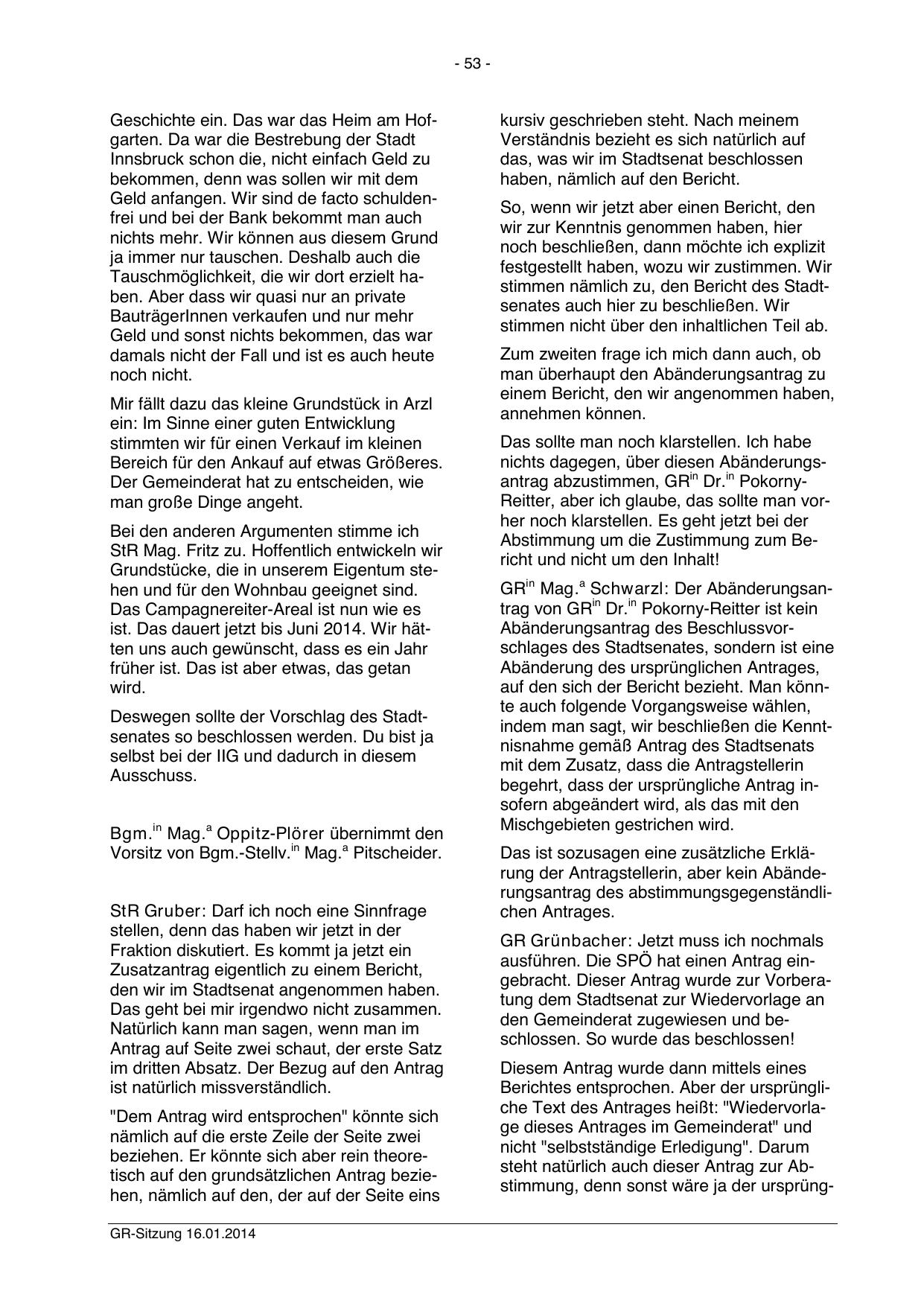 - 53 -

Geschichte ein. Das war das Heim am Hofgarten. Da war die Bestrebung der Stadt Innsbruck schon die, nicht einfach Geld zu bekommen, denn was sollen wir mit dem Geld anfangen. Wir sind de facto schuldenfrei und bei der Bank bekommt man auch nichts mehr. Wir können aus diesem Grund ja immer nur tauschen. Deshalb auch die Tauschmöglichkeit, die wir dort erzielt haben. Aber dass wir quasi nur an private BauträgerInnen verkaufen und nur mehr Geld und sonst nichts bekommen, das war damals nicht der Fall und ist es auch heute noch nicht.

Mir fällt dazu das kleine Grundstück in Arzl ein: Im Sinne einer guten Entwicklung stimmten wir für einen Verkauf im kleinen Bereich für den Ankauf auf etwas Größeres. Der Gemeinderat hat zu entscheiden, wie man große Dinge angeht.

Bei den anderen Argumenten stimme ich StR Mag. Fritz zu. Hoffentlich entwickeln wir Grundstücke, die in unserem Eigentum stehen und für den Wohnbau geeignet sind. Das Campagnereiter-Areal ist nun wie es ist. Das dauert jetzt bis Juni 2014. Wir hätten uns auch gewünscht, dass es ein Jahr früher ist. Das ist aber etwas, das getan wird.

Deswegen sollte der Vorschlag des Stadtsenates so beschlossen werden. Du bist ja selbst bei der IIG und dadurch in diesem Ausschuss.

Bgm.$^{in}$ Mag.$^{a}$ Oppitz-Plörer übernimmt den Vorsitz von Bgm.-Stellv.$^{in}$ Mag.$^{a}$ Pitscheider.

StR Gruber: Darf ich noch eine Sinnfrage stellen, denn das haben wir jetzt in der Fraktion diskutiert. Es kommt ja jetzt ein Zusatzantrag eigentlich zu einem Bericht, den wir im Stadtsenat angenommen haben. Das geht bei mir irgendwo nicht zusammen. Natürlich kann man sagen, wenn man im Antrag auf Seite zwei schaut, der erste Satz im dritten Absatz. Der Bezug auf den Antrag ist natürlich missverständlich.

"Dem Antrag wird entsprochen" könnte sich nämlich auf die erste Zeile der Seite zwei beziehen. Er könnte sich aber rein theoretisch auf den grundsätzlichen Antrag beziehen, nämlich auf den, der auf der Seite eins kursiv geschrieben steht. Nach meinem Verständnis bezieht es sich natürlich auf das, was wir im Stadtsenat beschlossen haben, nämlich auf den Bericht.

So, wenn wir jetzt aber einen Bericht, den wir zur Kenntnis genommen haben, hier noch beschließen, dann möchte ich explizit festgestellt haben, wozu wir zustimmen. Wir stimmen nämlich zu, den Bericht des Stadtsenates auch hier zu beschließen. Wir stimmen nicht über den inhaltlichen Teil ab.

Zum zweiten frage ich mich dann auch, ob man überhaupt den Abänderungsantrag zu einem Bericht, den wir angenommen haben, annehmen können.

Das sollte man noch klarstellen. Ich habe nichts dagegen, über diesen Abänderungsantrag abzustimmen, GR$^{in}$ Dr.$^{in}$ Pokorny-Reitter, aber ich glaube, das sollte man vorher noch klarstellen. Es geht jetzt bei der Abstimmung um die Zustimmung zum Bericht und nicht um den Inhalt!

GR$^{in}$ Mag.$^{a}$ Schwarzl: Der Abänderungsantrag von GR$^{in}$ Dr.$^{in}$ Pokorny-Reitter ist kein Abänderungsantrag des Beschlussvorschlages des Stadtsenates, sondern ist eine Abänderung des ursprünglichen Antrages, auf den sich der Bericht bezieht. Man könnte auch folgende Vorgangsweise wählen, indem man sagt, wir beschließen die Kenntnisnahme gemäß Antrag des Stadtsenats mit dem Zusatz, dass die Antragstellerin begehrt, dass der ursprüngliche Antrag insofern abgeändert wird, als das mit den Mischgebieten gestrichen wird.

Das ist sozusagen eine zusätzliche Erklärung der Antragstellerin, aber kein Abänderungsantrag des abstimmungsgegenständlichen Antrages.

GR Grünbacher: Jetzt muss ich nochmals ausführen. Die SPÖ hat einen Antrag eingebracht. Dieser Antrag wurde zur Vorberatung dem Stadtsenat zur Wiedervorlage an den Gemeinderat zugewiesen und beschlossen. So wurde das beschlossen!

Diesem Antrag wurde dann mittels eines Berichtes entsprochen. Aber der ursprüngliche Text des Antrages heißt: "Wiedervorlage dieses Antrages im Gemeinderat" und nicht "selbstständige Erledigung". Darum steht natürlich auch dieser Antrag zur Abstimmung, denn sonst wäre ja der ursprüng-

GR-Sitzung 16.01.2014